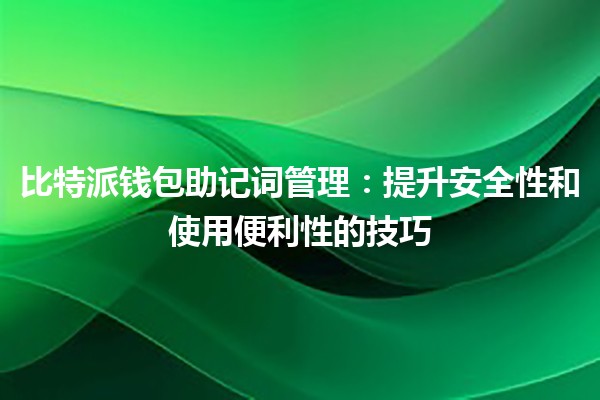 比特派钱包助记词管理：提升安全性和使用便利性的技巧